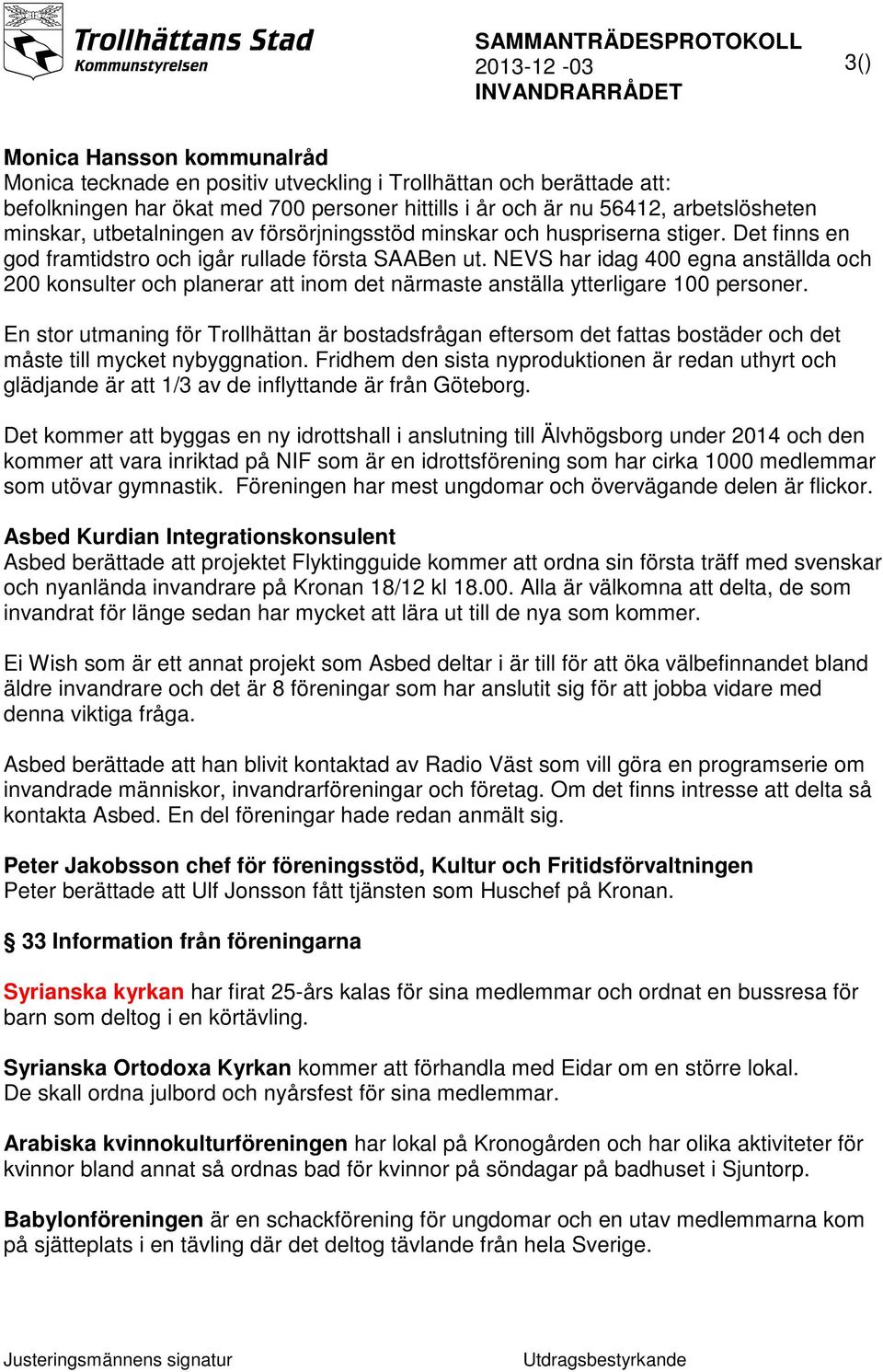 Trollhättans Stad
Kommunstyrelsen

SAMMANTRÄDESPROTOKOLL
2013-12 -03
INVANDRARRÅDET

3()

Monica Hansson kommunalråd
Monica tecknade en positiv utveckling i Trollhättan och berättade att: befolkningen har ökat med 700 personer hittills i år och är nu 56412, arbetslösheten minskar, utbetalningen av försörjningsstöd minskar och huspriserna stiger. Det finns en god framtidstro och igår rullade första SAABen ut. NEVS har idag 400 egna anställda och 200 konsulter och planerar att inom det närmaste anställa ytterligare 100 personer.

En stor utmaning för Trollhättan är bostadsfrågan eftersom det fattas bostäder och det måste till mycket nybyggnation. Fridhem den sista nyproduktionen är redan uthyrt och glädjande är att 1/3 av de inflyttande är från Göteborg.

Det kommer att byggas en ny idrottshall i anslutning till Älvhögsborg under 2014 och den kommer att vara inriktad på NIF som är en idrottsförening som har cirka 1000 medlemmar som utövar gymnastik. Föreningen har mest ungdomar och övervägande delen är flickor.

Asbed Kurdian Integrationskonsulent
Asbed berättade att projektet Flyktingguide kommer att ordna sin första träff med svenskar och nyanlända invandrare på Kronan 18/12 kl 18.00. Alla är välkomna att delta, de som invandrat för länge sedan har mycket att lära ut till de nya som kommer.

Ei Wish som är ett annat projekt som Asbed deltar i är till för att öka välbefinnandet bland äldre invandrare och det är 8 föreningar som har anslutit sig för att jobba vidare med denna viktiga fråga.

Asbed berättade att han blivit kontaktad av Radio Väst som vill göra en programserie om invandrade människor, invandrarföreningar och företag. Om det finns intresse att delta så kontakta Asbed. En del föreningar hade redan anmält sig.

Peter Jakobsson chef för föreningsstöd, Kultur och Fritidsförvaltningen
Peter berättade att Ulf Jonsson fått tjänsten som Huschef på Kronan.

§ 33 Information från föreningarna

Syrianska kyrkan har firat 25-års kalas för sina medlemmar och ordnat en bussresa för barn som deltog i en körtävling.

Syrianska Ortodoxa Kyrkan kommer att förhandla med Eidar om en större lokal. De skall ordna julbord och nyårsfest för sina medlemmar.

Arabiska kvinnokulturföreningen har lokal på Kronogården och har olika aktiviteter för kvinnor bland annat så ordnas bad för kvinnor på söndagar på badhuset i Sjuntorp.

Babylonföreningen är en schackförening för ungdomar och en utav medlemmarna kom på sjätteplats i en tävling där det deltog tävlande från hela Sverige.

Justeringsmännens signatur

Utdragsbestyrkande